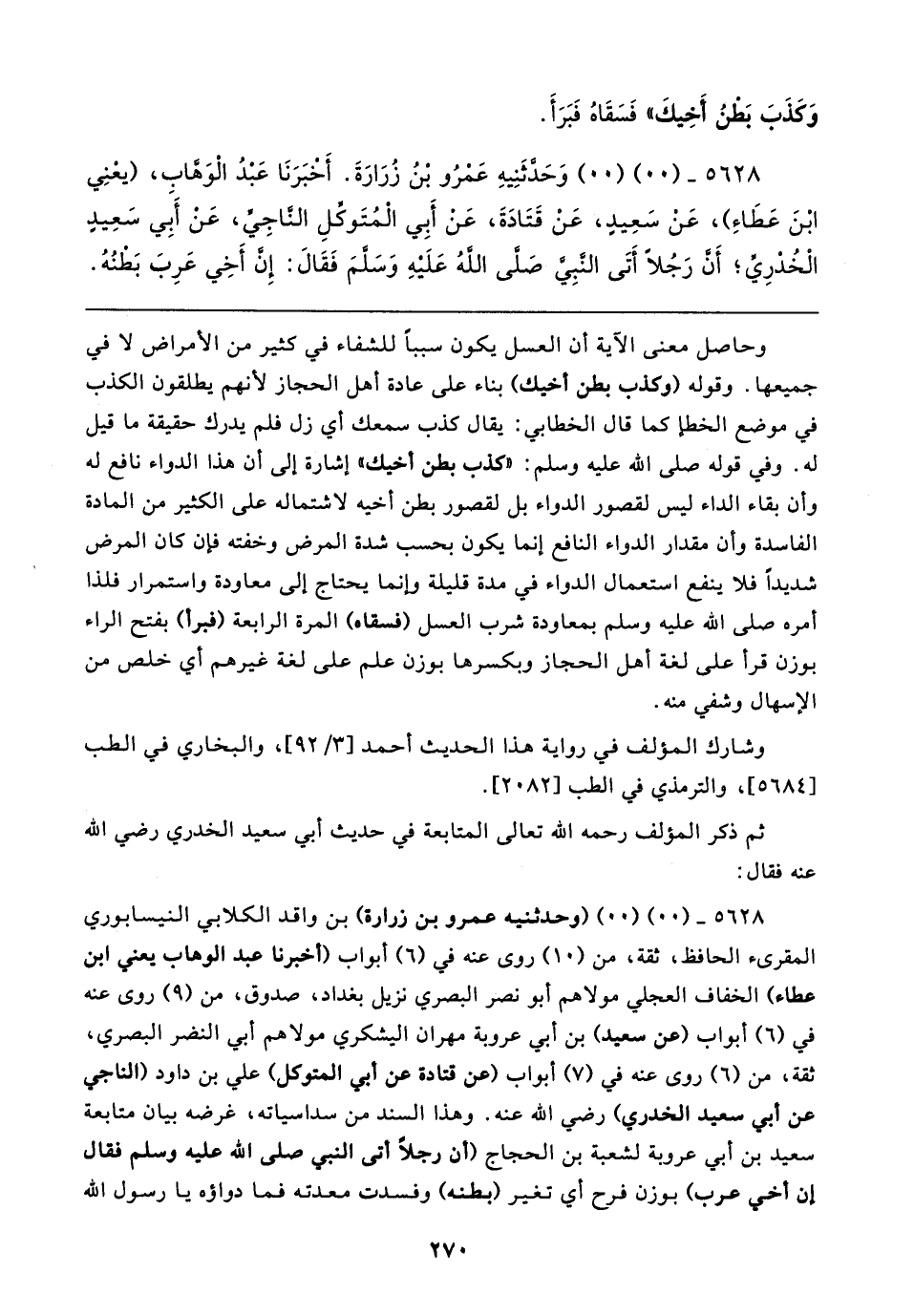 وَكَذَبَ بَطْنُ أَخِيكَ» فَسَقَاهُ فَبَرَأَ.

٥٦٢٨ ـ (٠٠) (٠٠) وَحَدَّثَنِيهِ عَمْرُو بْنُ زُرَارَةَ. أَخْبَرَنَا عَبْدُ الْوَهَّابِ، (يَعْنِي ابْنَ عَطَاءٍ)، عَنْ سَعِيدٍ، عَنْ قَتَادَةَ، عَنْ أَبِي الْمُتَوَكِّلِ النَّاجِيِّ، عَنْ أَبِي سَعِيدٍ الْخُدْرِيِّ؛ أَنَّ رَجُلاً أَتَى النَّبِيَّ صَلَّى اللَّهُ عَلَيْهِ وَسَلَّمَ فَقَالَ: إِنَّ أَخِي عَرِبَ بَطْنُهُ.

وحاصل معنى الآية أن العسل يكون سبباً للشفاء في كثير من الأمراض لا في جميعها. وقوله (وكذب بطن أخيك) بناء على عادة أهل الحجاز لأنهم يطلقون الكذب في موضع الخطإ كما قال الخطابي: يقال كذب سمعك أي زل فلم يدرك حقيقة ما قيل له. وفي قوله صلى الله عليه وسلم: «كذب بطن أخيك» إشارة إلى أن هذا الدواء نافع له وأن بقاء الداء ليس لقصور الدواء بل لقصور بطن أخيه لاشتماله على الكثير من المادة الفاسدة وأن مقدار الدواء النافع إنما يكون بحسب شدة المرض وخفته فإن كان المرض شديداً فلا ينفع استعمال الدواء في مدة قليلة وإنما يحتاج إلى معاودة واستمرار فلذا أمره صلى الله عليه وسلم بمعاودة شرب العسل (فسقاه) المرة الرابعة (فبرأ) بفتح الراء بوزن قرأ على لغة أهل الحجاز وبكسرها بوزن علم على لغة غيرهم أي خلص من الإسهال وشفي منه.

وشارك المؤلف في رواية هذا الحديث أحمد [٣/ ٩٢]، والبخاري في الطب [٥٦٨٤]، والترمذي في الطب [٢٠٨٢].

ثم ذكر المؤلف رحمه الله تعالى المتابعة في حديث أبي سعيد الخدري رضي الله عنه فقال:

٥٦٢٨ ـ (٠٠) (٠٠) (وحدثنيه عمرو بن زرارة) بن واقد الكلابي النيسابوري المقرىء الحافظ، ثقة، من (١٠) روى عنه في (٦) أبواب (أخبرنا عبد الوهاب يعني ابن عطاء) الخفاف العجلي مولاهم أبو نصر البصري نزيل بغداد، صدوق، من (٩) روى عنه في (٦) أبواب (عن سعيد) بن أبي عروبة مهران اليشكري مولاهم أبي النضر البصري، ثقة، من (٦) روى عنه في (٧) أبواب (عن قتادة عن أبي المتوكل) علي بن داود (الناجي عن أبي سعيد الخدري) رضي الله عنه. وهذا السند من سداسياته، غرضه بيان متابعة سعيد بن أبي عروبة لشعبة بن الحجاج (أن رجلاً أتى النبي صلى الله عليه وسلم فقال إن أخي عرب) بوزن فرح أي تغير (بطنه) وفسدت معدته فما دواؤه يا رسول الله

٢٧٠